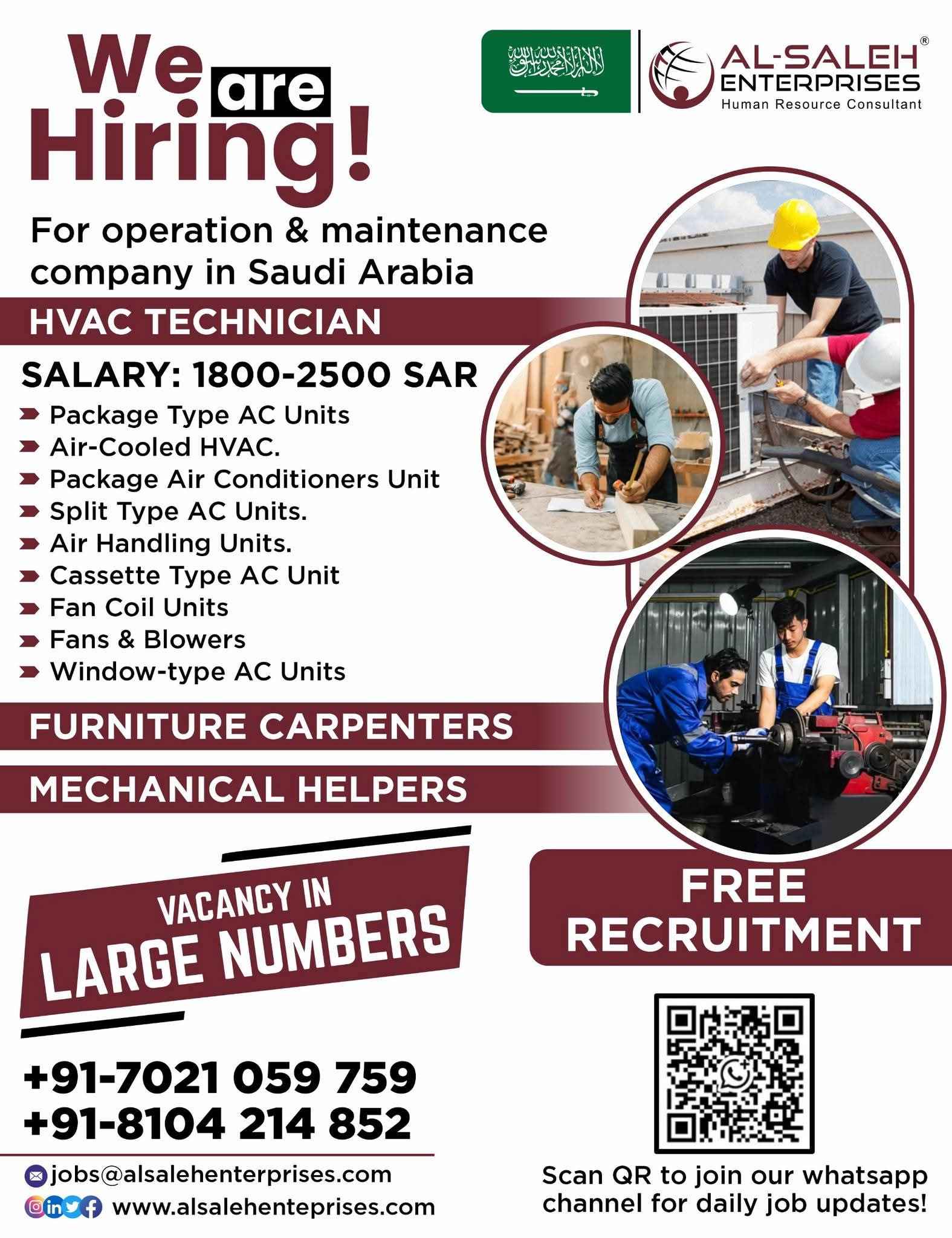 We are Hiring!

لا إله إلا الله محمد رسول الله

AL-SALEH® ENTERPRISES
Human Resource Consultant

For operation & maintenance company in Saudi Arabia

HVAC TECHNICIAN

SALARY: 1800-2500 SAR

Package Type AC Units
Air-Cooled HVAC.
Package Air Conditioners Unit
Split Type AC Units.
Air Handling Units.
Cassette Type AC Unit
Fan Coil Units
Fans & Blowers
Window-type AC Units

FURNITURE CARPENTERS

MECHANICAL HELPERS

VACANCY IN LARGE NUMBERS

FREE RECRUITMENT

+91-7021 059 759
+91-8104 214 852

jobs@alsalehenterprises.com
www.alsalehenteprises.com

Scan QR to join our whatsapp channel for daily job updates!